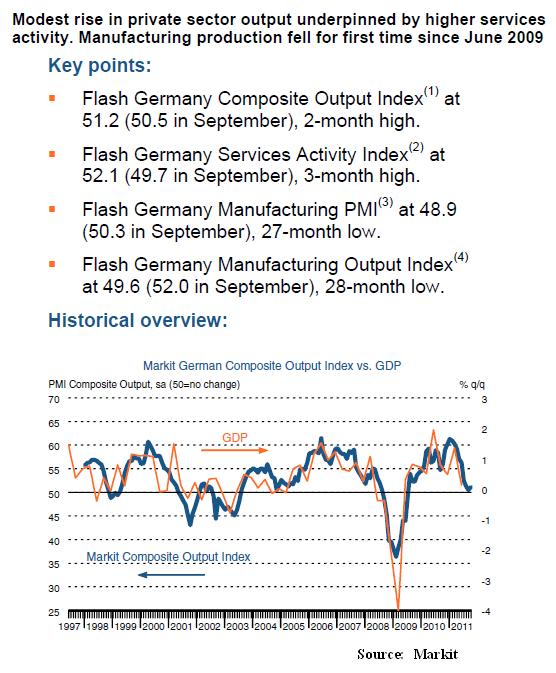 Modest rise in private sector output underpinned by higher services activity. Manufacturing production fell for first time since June 2009

Key points:

▪ Flash Germany Composite Output Index$^{(1)}$ at 51.2 (50.5 in September), 2-month high.

▪ Flash Germany Services Activity Index$^{(2)}$ at 52.1 (49.7 in September), 3-month high.

▪ Flash Germany Manufacturing PMI$^{(3)}$ at 48.9 (50.3 in September), 27-month low.

▪ Flash Germany Manufacturing Output Index$^{(4)}$ at 49.6 (52.0 in September), 28-month low.

Historical overview:

Markit German Composite Output Index vs. GDP

PMI Composite Output, sa (50=no change)

% q/q

70
65
60
55
50
45
40
35
30
25

3
2
1
0
-1
-2
-3
-4

GDP

Markit Composite Output Index

1997 1998 1999 2000 2001 2002 2003 2004 2005 2006 2007 2008 2009 2010 2011

Source: Markit